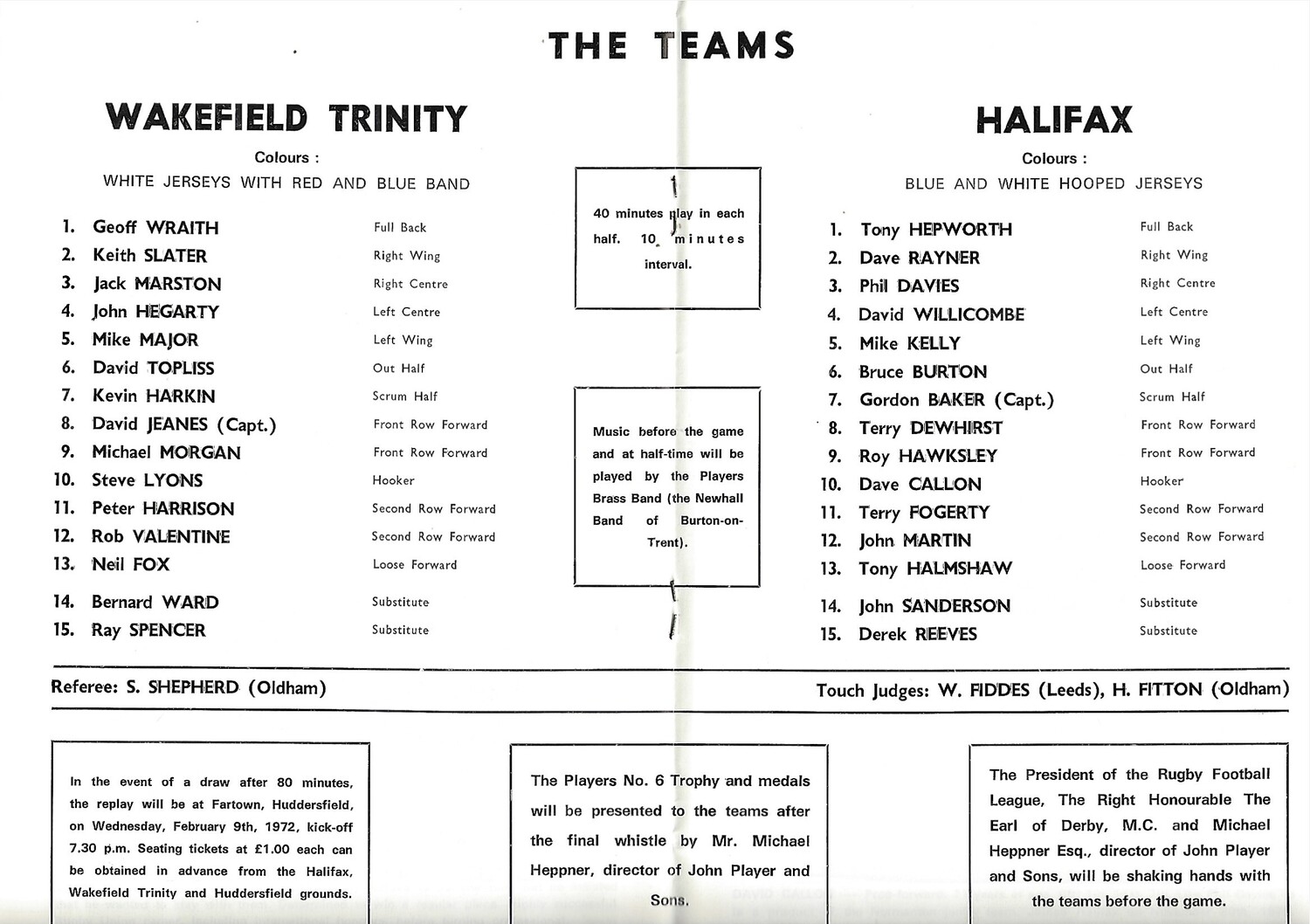 THE TEAMS

WAKEFIELD TRINITY

Colours :
WHITE JERSEYS WITH RED AND BLUE BAND

| | | |
|---|---|---|
| 1. | Geoff WRAITH | Full Back |
| 2. | Keith SLATER | Right Wing |
| 3. | Jack MARSTON | Right Centre |
| 4. | John HEGARTY | Left Centre |
| 5. | Mike MAJOR | Left Wing |
| 6. | David TOPLISS | Out Half |
| 7. | Kevin HARKIN | Scrum Half |
| 8. | David JEANES (Capt.) | Front Row Forward |
| 9. | Michael MORGAN | Front Row Forward |
| 10. | Steve LYONS | Hooker |
| 11. | Peter HARRISON | Second Row Forward |
| 12. | Rob VALENTINE | Second Row Forward |
| 13. | Neil FOX | Loose Forward |
| 14. | Bernard WARD | Substitute |
| 15. | Ray SPENCER | Substitute |

40 minutes play in each half. 10 minutes interval.

Music before the game and at half-time will be played by the Players Brass Band (the Newhall Band of Burton-on-Trent).

HALIFAX

Colours :
BLUE AND WHITE HOOPED JERSEYS

| | | |
|---|---|---|
| 1. | Tony HEPWORTH | Full Back |
| 2. | Dave RAYNER | Right Wing |
| 3. | Phil DAVIES | Right Centre |
| 4. | David WILLICOMBE | Left Centre |
| 5. | Mike KELLY | Left Wing |
| 6. | Bruce BURTON | Out Half |
| 7. | Gordon BAKER (Capt.) | Scrum Half |
| 8. | Terry DEWHIRST | Front Row Forward |
| 9. | Roy HAWKSLEY | Front Row Forward |
| 10. | Dave CALLON | Hooker |
| 11. | Terry FOGERTY | Second Row Forward |
| 12. | John MARTIN | Second Row Forward |
| 13. | Tony HALMSHAW | Loose Forward |
| 14. | John SANDERSON | Substitute |
| 15. | Derek REEVES | Substitute |

Referee: S. SHEPHERD (Oldham)

Touch Judges: W. FIDDES (Leeds), H. FITTON (Oldham)

In the event of a draw after 80 minutes, the replay will be at Fartown, Huddersfield, on Wednesday, February 9th, 1972, kick-off 7.30 p.m. Seating tickets at £1.00 each can be obtained in advance from the Halifax, Wakefield Trinity and Huddersfield grounds.

The Players No. 6 Trophy and medals will be presented to the teams after the final whistle by Mr. Michael Heppner, director of John Player and Sons.

The President of the Rugby Football League, The Right Honourable The Earl of Derby, M.C. and Michael Heppner Esq., director of John Player and Sons, will be shaking hands with the teams before the game.